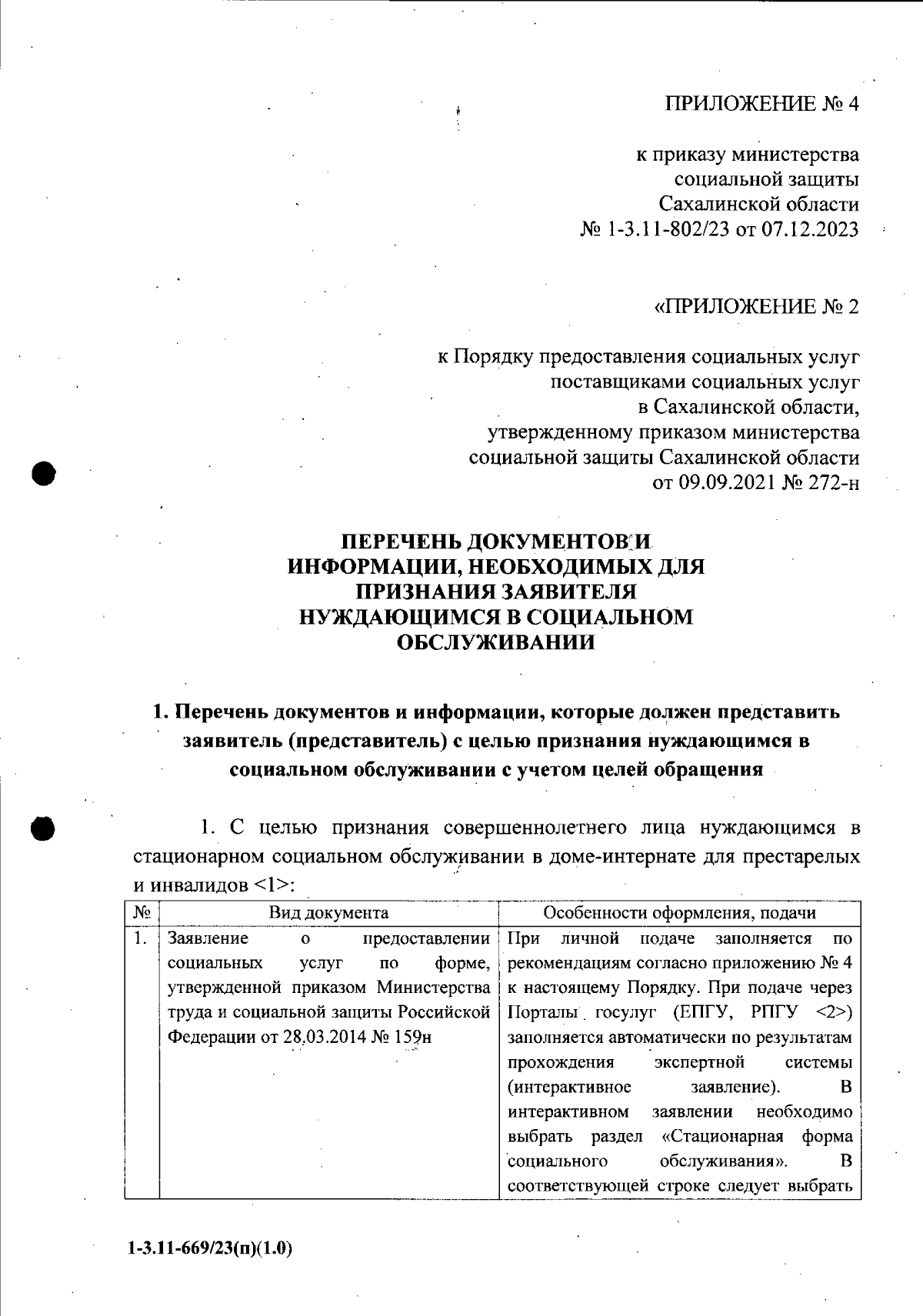 ПРИЛОЖЕНИЕ № 4

к приказу министерства социальной защиты Сахалинской области № 1-3.11-802/23 от 07.12.2023

«ПРИЛОЖЕНИЕ № 2

к Порядку предоставления социальных услуг поставщиками социальных услуг в Сахалинской области, утвержденному приказом министерства социальной защиты Сахалинской области от 09.09.2021 № 272-н

ПЕРЕЧЕНЬ ДОКУМЕНТОВ И ИНФОРМАЦИИ, НЕОБХОДИМЫХ ДЛЯ ПРИЗНАНИЯ ЗАЯВИТЕЛЯ НУЖДАЮЩИМСЯ В СОЦИАЛЬНОМ ОБСЛУЖИВАНИИ

1. Перечень документов и информации, которые должен представить заявитель (представитель) с целью признания нуждающимся в социальном обслуживании с учетом целей обращения

1. С целью признания совершеннолетнего лица нуждающимся в стационарном социальном обслуживании в доме-интернате для престарелых и инвалидов <1>:

| № | Вид документа | Особенности оформления, подачи |
|---|---|---|
| 1. | Заявление о предоставлении социальных услуг по форме, утвержденной приказом Министерства труда и социальной защиты Российской Федерации от 28.03.2014 № 159н | При личной подаче заполняется по рекомендациям согласно приложению № 4 к настоящему Порядку. При подаче через Порталы госуслуг (ЕПГУ, РПГУ <2>) заполняется автоматически по результатам прохождения экспертной системы (интерактивное заявление). В интерактивном заявлении необходимо выбрать раздел «Стационарная форма социального обслуживания». В соответствующей строке следует выбрать |

1-3.11-669/23(п)(1.0)